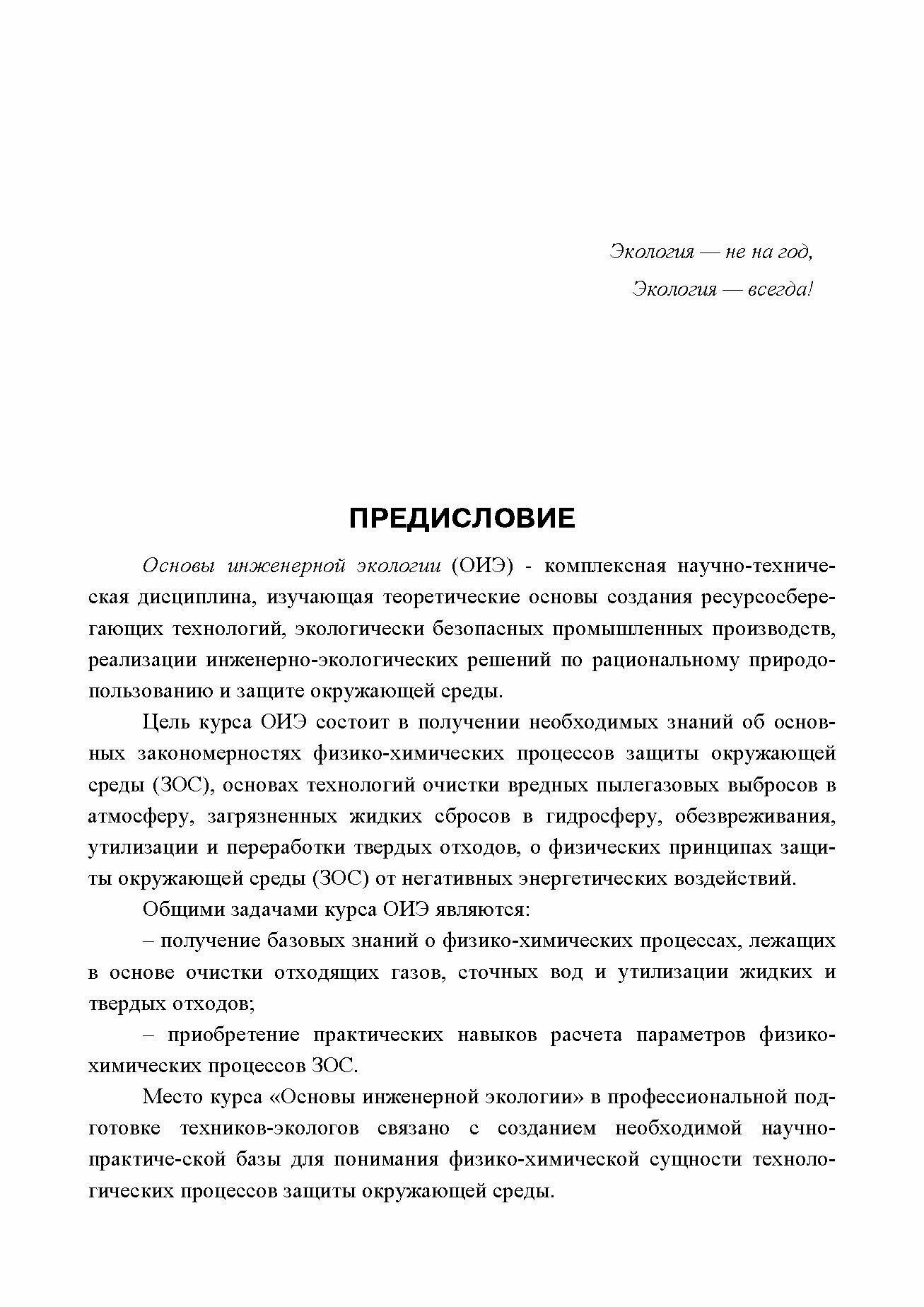 Экология — не на год,
Экология — всегда!

ПРЕДИСЛОВИЕ

Основы инженерной экологии (ОИЭ) - комплексная научно-техническая дисциплина, изучающая теоретические основы создания ресурсосберегающих технологий, экологически безопасных промышленных производств, реализации инженерно-экологических решений по рациональному природопользованию и защите окружающей среды.

Цель курса ОИЭ состоит в получении необходимых знаний об основных закономерностях физико-химических процессов защиты окружающей среды (ЗОС), основах технологий очистки вредных пылегазовых выбросов в атмосферу, загрязненных жидких сбросов в гидросферу, обезвреживания, утилизации и переработки твердых отходов, о физических принципах защиты окружающей среды (ЗОС) от негативных энергетических воздействий.

Общими задачами курса ОИЭ являются:

– получение базовых знаний о физико-химических процессах, лежащих в основе очистки отходящих газов, сточных вод и утилизации жидких и твердых отходов;

– приобретение практических навыков расчета параметров физико-химических процессов ЗОС.

Место курса «Основы инженерной экологии» в профессиональной подготовке техников-экологов связано с созданием необходимой научно-практиче-ской базы для понимания физико-химической сущности технологических процессов защиты окружающей среды.